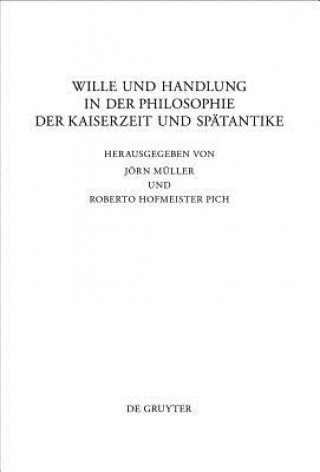 WILLE UND HANDLUNG
IN DER PHILOSOPHIE
DER KAISERZEIT UND SPÄTANTIKE

HERAUSGEGEBEN VON
JÖRN MÜLLER
UND
ROBERTO HOFMEISTER PICH

DE GRUYTER